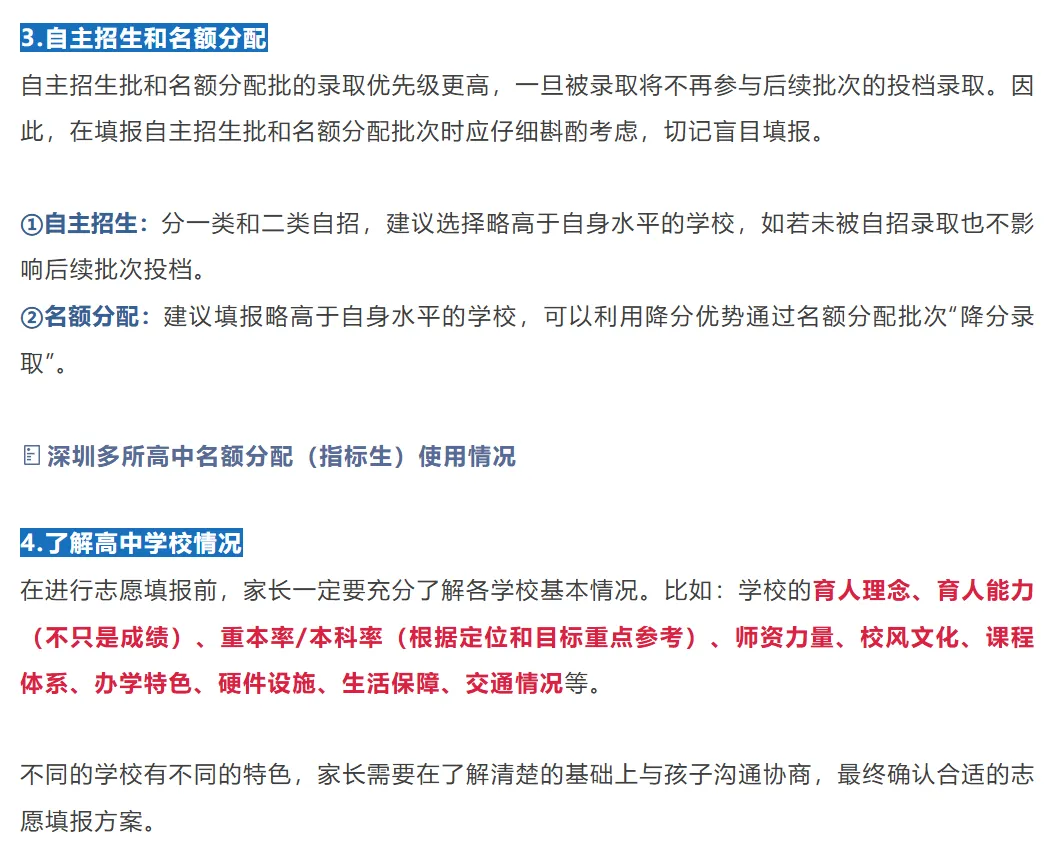 3.自主招生和名额分配

自主招生批和名额分配批的录取优先级更高，一旦被录取将不再参与后续批次的投档录取。因此，在填报自主招生批和名额分配批次时应仔细斟酌考虑，切记盲目填报。

①自主招生：分一类和二类自招，建议选择略高于自身水平的学校，如若未被自招录取也不影响后续批次投档。
②名额分配：建议填报略高于自身水平的学校，可以利用降分优势通过名额分配批次“降分录取”。

深圳多所高中名额分配（指标生）使用情况

4.了解高中学校情况

在进行志愿填报前，家长一定要充分了解各学校基本情况。比如：学校的育人理念、育人能力（不只是成绩）、重本率/本科率（根据定位和目标重点参考）、师资力量、校风文化、课程体系、办学特色、硬件设施、生活保障、交通情况等。

不同的学校有不同的特色，家长需要在了解清楚的基础上与孩子沟通协商，最终确认合适的志愿填报方案。